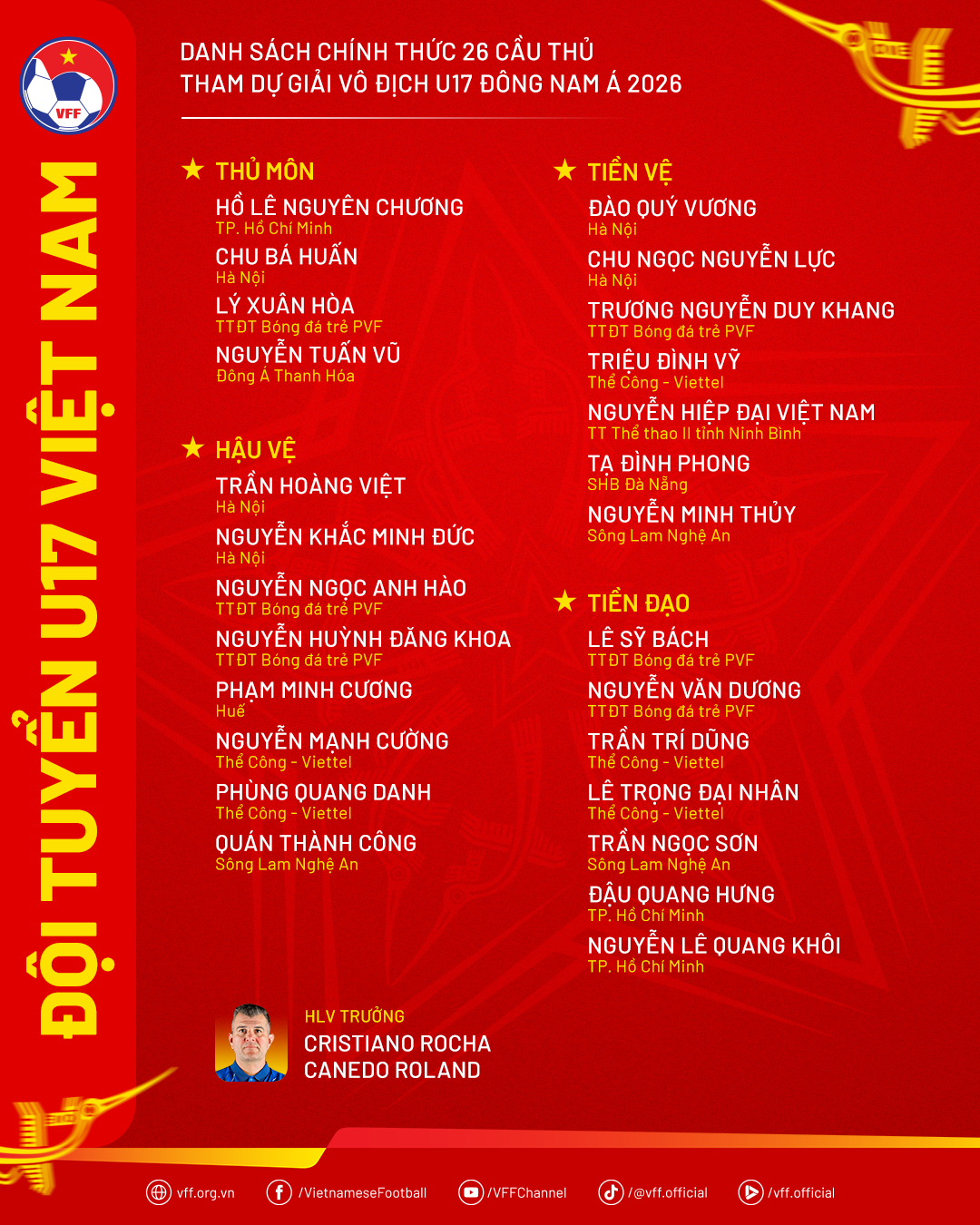 VFF

ĐỘI TUYỂN U17 VIỆT NAM

DANH SÁCH CHÍNH THỨC 26 CẦU THỦ
THAM DỰ GIẢI VÔ ĐỊCH U17 ĐÔNG NAM Á 2026

★ THỦ MÔN

HỒ LÊ NGUYÊN CHƯƠNG
TP. Hồ Chí Minh

CHU BÁ HUẤN
Hà Nội

LÝ XUÂN HÒA
TTĐT Bóng đá trẻ PVF

NGUYỄN TUẤN VŨ
Đông Á Thanh Hóa

★ HẬU VỆ

TRẦN HOÀNG VIỆT
Hà Nội

NGUYỄN KHẮC MINH ĐỨC
Hà Nội

NGUYỄN NGỌC ANH HÀO
TTĐT Bóng đá trẻ PVF

NGUYỄN HUỲNH ĐĂNG KHOA
TTĐT Bóng đá trẻ PVF

PHẠM MINH CƯƠNG
Huế

NGUYỄN MẠNH CƯỜNG
Thể Công - Viettel

PHÙNG QUANG DANH
Thể Công - Viettel

QUÁN THÀNH CÔNG
Sông Lam Nghệ An

★ TIỀN VỆ

ĐÀO QUÝ VƯƠNG
Hà Nội

CHU NGỌC NGUYỄN LỰC
Hà Nội

TRƯƠNG NGUYỄN DUY KHANG
TTĐT Bóng đá trẻ PVF

TRIỆU ĐÌNH VỸ
Thể Công - Viettel

NGUYỄN HIỆP ĐẠI VIỆT NAM
TT Thể thao II tỉnh Ninh Bình

TẠ ĐÌNH PHONG
SHB Đà Nẵng

NGUYỄN MINH THỦY
Sông Lam Nghệ An

★ TIỀN ĐẠO

LÊ SỸ BÁCH
TTĐT Bóng đá trẻ PVF

NGUYỄN VĂN DƯƠNG
TTĐT Bóng đá trẻ PVF

TRẦN TRÍ DŨNG
Thể Công - Viettel

LÊ TRỌNG ĐẠI NHÂN
Thể Công - Viettel

TRẦN NGỌC SƠN
Sông Lam Nghệ An

ĐẬU QUANG HƯNG
TP. Hồ Chí Minh

NGUYỄN LÊ QUANG KHÔI
TP. Hồ Chí Minh

HLV TRƯỞNG
CRISTIANO ROCHA
CANEDO ROLAND

vff.org.vn /VietnameseFootball /VFFChannel /@vff.official /vff.official